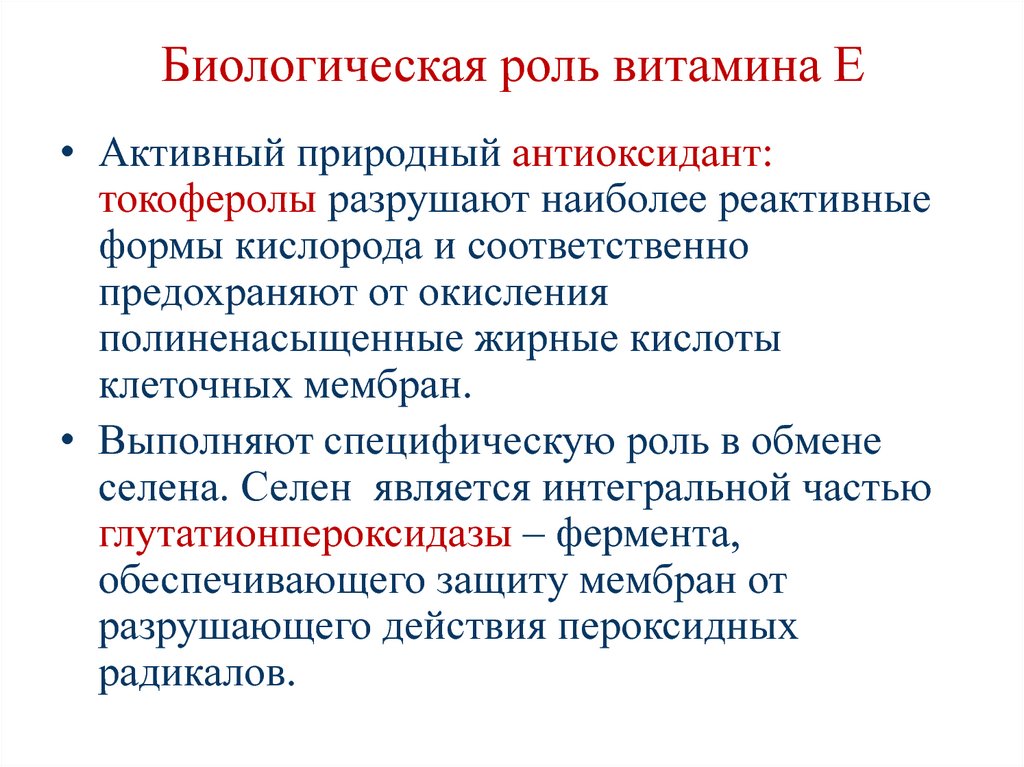 Биологическая роль витамина Е

• Активный природный антиоксидант: токоферолы разрушают наиболее реактивные формы кислорода и соответственно предохраняют от окисления полиненасыщенные жирные кислоты клеточных мембран.

• Выполняют специфическую роль в обмене селена. Селен является интегральной частью глутатионпероксидазы – фермента, обеспечивающего защиту мембран от разрушающего действия пероксидных радикалов.